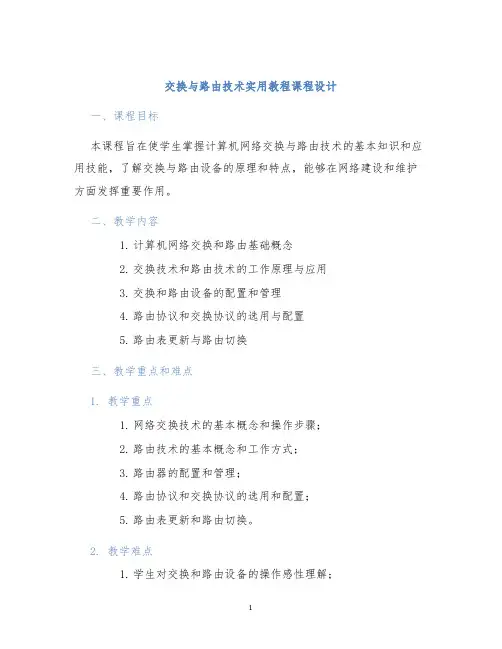 交换与路由技术实用教程课程设计

一、课程目标

本课程旨在使学生掌握计算机网络交换与路由技术的基本知识和应用技能，了解交换与路由设备的原理和特点，能够在网络建设和维护方面发挥重要作用。

二、教学内容

1. 计算机网络交换和路由基础概念

2. 交换技术和路由技术的工作原理与应用

3. 交换和路由设备的配置和管理

4. 路由协议和交换协议的选用与配置

5. 路由表更新与路由切换

三、教学重点和难点

1. 教学重点

1. 网络交换技术的基本概念和操作步骤；

2. 路由技术的基本概念和工作方式；

3. 路由器的配置和管理；

4. 路由协议和交换协议的选用和配置；

5. 路由表更新和路由切换。

2. 教学难点

1. 学生对交换和路由设备的操作感性理解；

1